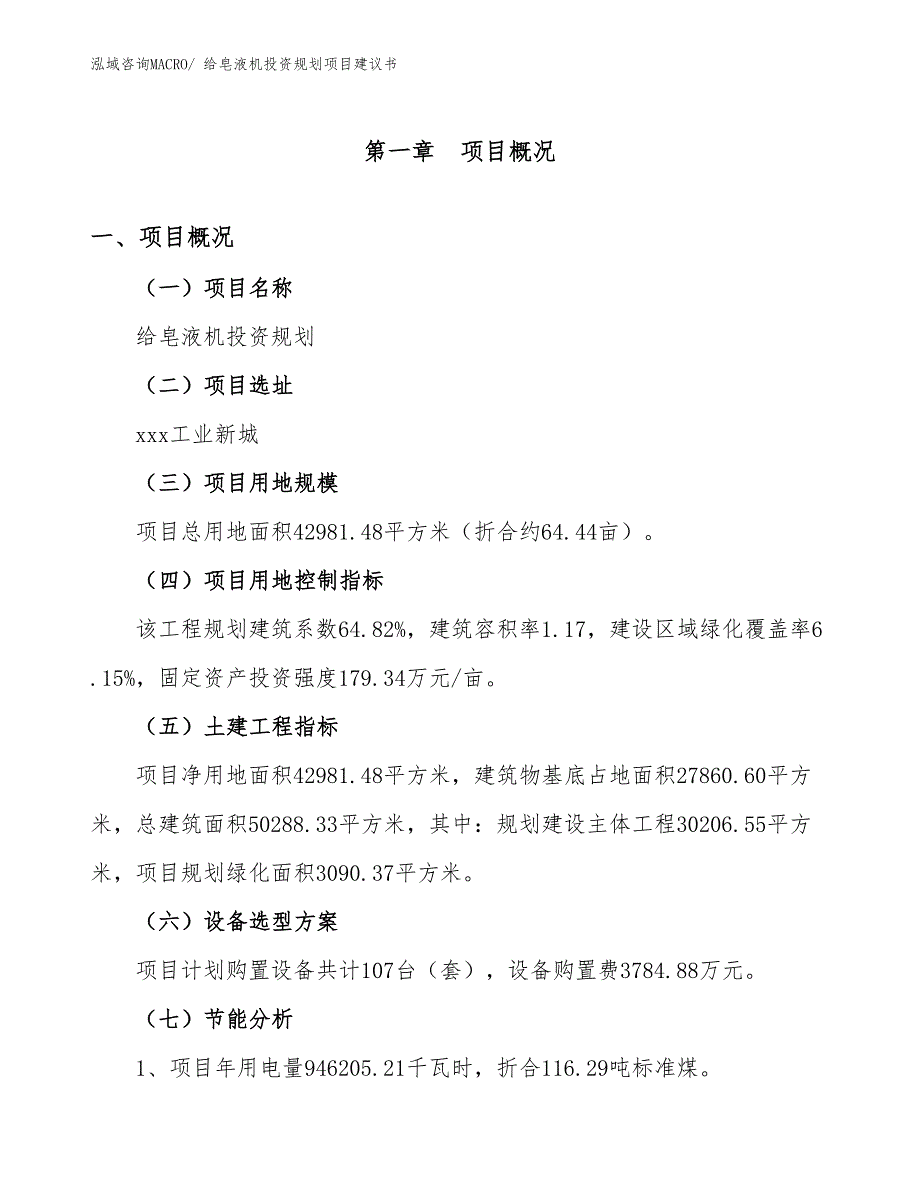 泓域咨询MACRO/ 给皂液机投资规划项目建议书

第一章　项目概况

一、项目概况

（一）项目名称

给皂液机投资规划

（二）项目选址

xxx工业新城

（三）项目用地规模

项目总用地面积42981.48平方米（折合约64.44亩）。

（四）项目用地控制指标

该工程规划建筑系数64.82%，建筑容积率1.17，建设区域绿化覆盖率6.15%，固定资产投资强度179.34万元/亩。

（五）土建工程指标

项目净用地面积42981.48平方米，建筑物基底占地面积27860.60平方米，总建筑面积50288.33平方米，其中：规划建设主体工程30206.55平方米，项目规划绿化面积3090.37平方米。

（六）设备选型方案

项目计划购置设备共计107台（套），设备购置费3784.88万元。

（七）节能分析

1、项目年用电量946205.21千瓦时，折合116.29吨标准煤。